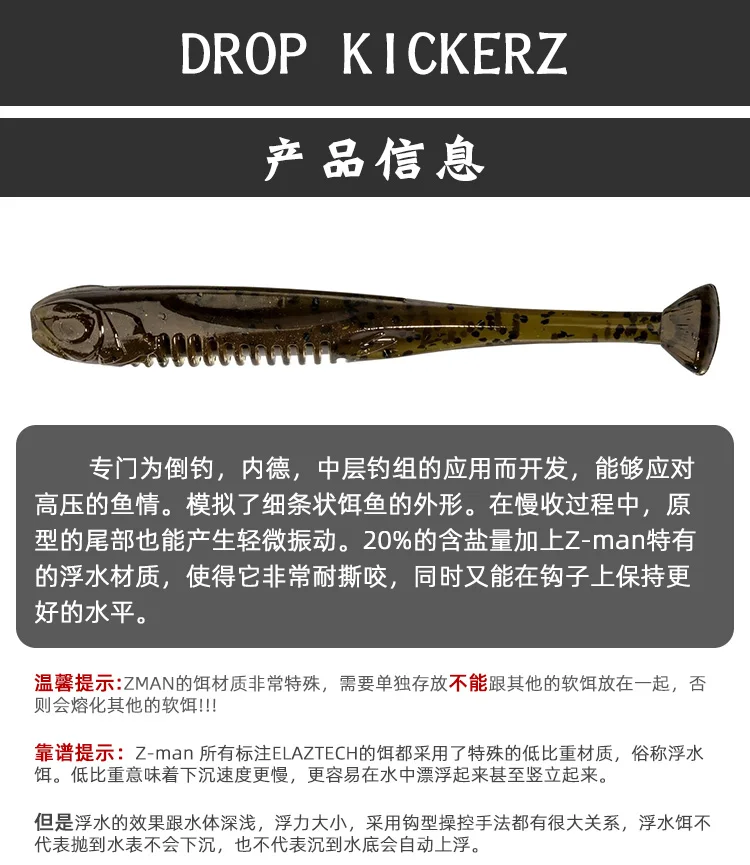 DROP KICKERZ

产品信息

专门为倒钓，内德，中层钓组的应用而开发，能够应对高压的鱼情。模拟了细条状饵鱼的外形。在慢收过程中，原型的尾部也能产生轻微振动。20%的含盐量加上Z-man特有的浮水材质，使得它非常耐撕咬，同时又能在钩子上保持更好的水平。

温馨提示:ZMAN的饵材质非常特殊，需要单独存放不能跟其他的软饵放在一起，否则会熔化其他的软饵!!!

靠谱提示：Z-man 所有标注ELAZTECH的饵都采用了特殊的低比重材质，俗称浮水饵。低比重意味着下沉速度更慢，更容易在水中漂浮起来甚至竖立起来。

但是浮水的效果跟水体深浅，浮力大小，采用钩型操控手法都有很大关系，浮水饵不代表抛到水表不会下沉，也不代表沉到水底会自动上浮。